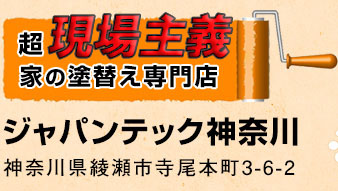 超 現場主義
家の塗替え専門店

ジャパンテック神奈川

神奈川県綾瀬市寺尾本町3-6-2